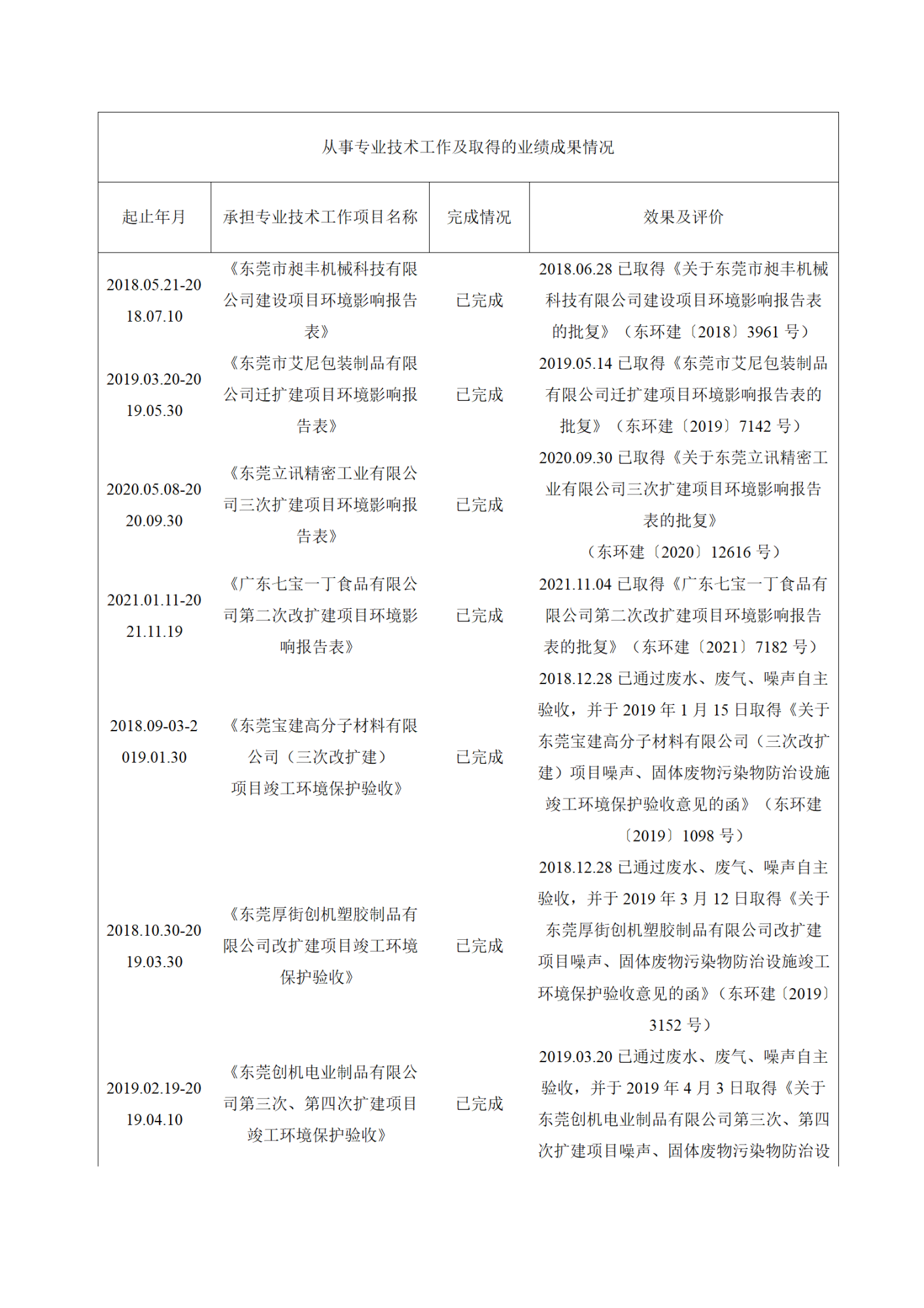 从事专业技术工作及取得的业绩成果情况

| 起止年月 | 承担专业技术工作项目名称 | 完成情况 | 效果及评价 |
|---|---|---|---|
| 2018.05.21-2018.07.10 | 《东莞市昶丰机械科技有限公司建设项目环境影响报告表》 | 已完成 | 2018.06.28 已取得《关于东莞市昶丰机械科技有限公司建设项目环境影响报告表的批复》（东环建〔2018〕3961 号） |
| 2019.03.20-2019.05.30 | 《东莞市艾尼包装制品有限公司迁扩建项目环境影响报告表》 | 已完成 | 2019.05.14 已取得《东莞市艾尼包装制品有限公司迁扩建项目环境影响报告表的批复》（东环建〔2019〕7142 号） |
| 2020.05.08-2020.09.30 | 《东莞立讯精密工业有限公司三次扩建项目环境影响报告表》 | 已完成 | 2020.09.30 已取得《关于东莞立讯精密工业有限公司三次扩建项目环境影响报告表的批复》（东环建〔2020〕12616 号） |
| 2021.01.11-2021.11.19 | 《广东七宝一丁食品有限公司第二次改扩建项目环境影响报告表》 | 已完成 | 2021.11.04 已取得《广东七宝一丁食品有限公司第二次改扩建项目环境影响报告表的批复》（东环建〔2021〕7182 号） |
| 2018.09-03-2019.01.30 | 《东莞宝建高分子材料有限公司（三次改扩建）项目竣工环境保护验收》 | 已完成 | 2018.12.28 已通过废水、废气、噪声自主验收，并于 2019 年 1 月 15 日取得《关于东莞宝建高分子材料有限公司（三次改扩建）项目噪声、固体废物污染物防治设施竣工环境保护验收意见的函》（东环建〔2019〕1098 号） |
| 2018.10.30-2019.03.30 | 《东莞厚街创机塑胶制品有限公司改扩建项目竣工环境保护验收》 | 已完成 | 2018.12.28 已通过废水、废气、噪声自主验收，并于 2019 年 3 月 12 日取得《关于东莞厚街创机塑胶制品有限公司改扩建项目噪声、固体废物污染物防治设施竣工环境保护验收意见的函》（东环建〔2019〕3152 号） |
| 2019.02.19-2019.04.10 | 《东莞创机电业制品有限公司第三次、第四次扩建项目竣工环境保护验收》 | 已完成 | 2019.03.20 已通过废水、废气、噪声自主验收，并于 2019 年 4 月 3 日取得《关于东莞创机电业制品有限公司第三次、第四次扩建项目噪声、固体废物污染物防治设 |